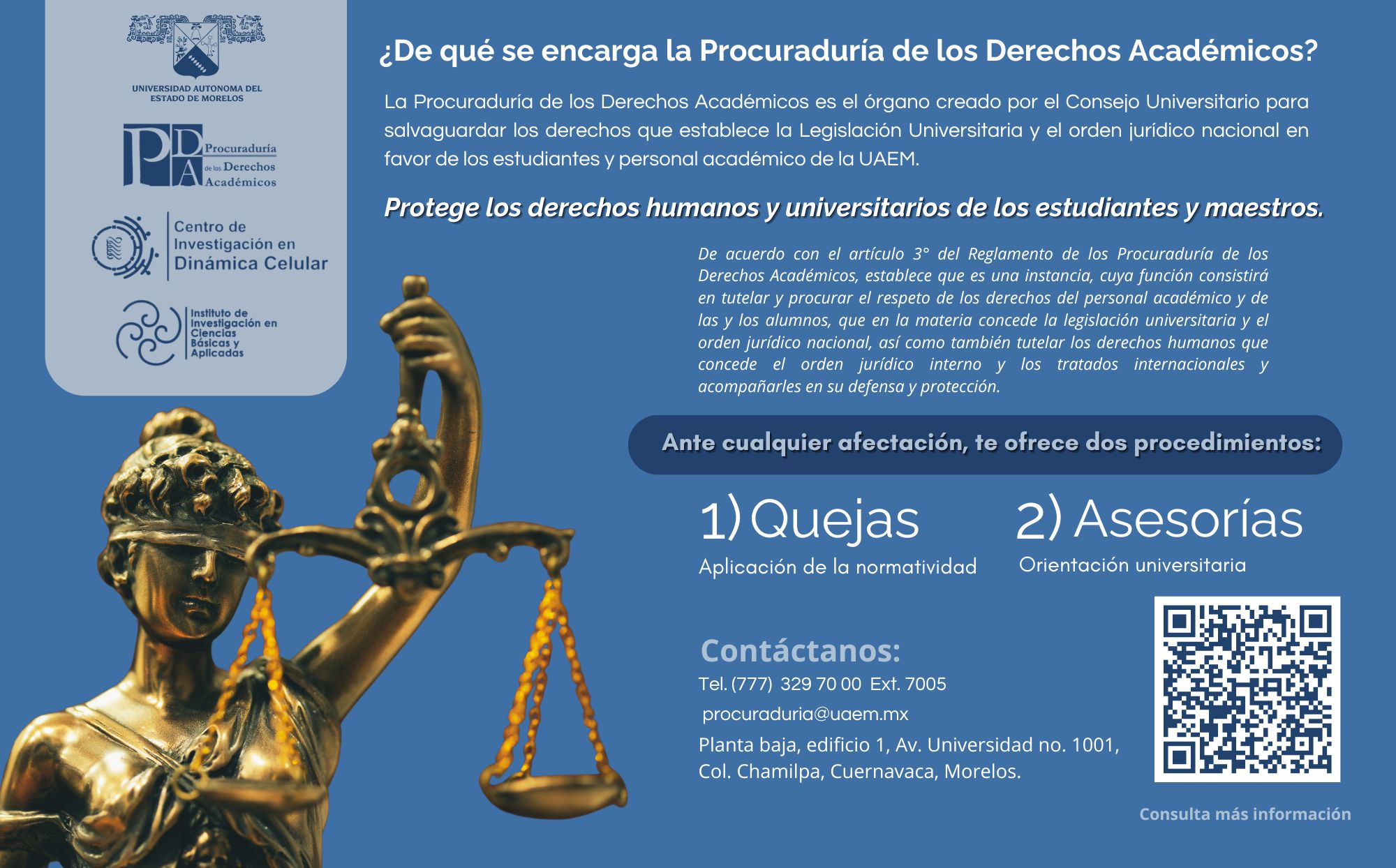 UNIVERSIDAD AUTONOMA DEL ESTADO DE MORELOS

PDA Procuraduría de los Derechos Académicos

Centro de Investigación en Dinámica Celular

Instituto de Investigación en Ciencias Básicas y Aplicadas

¿De qué se encarga la Procuraduría de los Derechos Académicos?

La Procuraduría de los Derechos Académicos es el órgano creado por el Consejo Universitario para salvaguardar los derechos que establece la Legislación Universitaria y el orden jurídico nacional en favor de los estudiantes y personal académico de la UAEM.

Protege los derechos humanos y universitarios de los estudiantes y maestros.

De acuerdo con el artículo 3° del Reglamento de los Procuraduría de los Derechos Académicos, establece que es una instancia, cuya función consistirá en tutelar y procurar el respeto de los derechos del personal académico y de las y los alumnos, que en la materia concede la legislación universitaria y el orden jurídico nacional, así como también tutelar los derechos humanos que concede el orden jurídico interno y los tratados internacionales y acompañarles en su defensa y protección.

Ante cualquier afectación, te ofrece dos procedimientos:

1) Quejas
Aplicación de la normatividad

2) Asesorías
Orientación universitaria

Contáctanos:
Tel. (777) 329 70 00 Ext. 7005
procuraduria@uaem.mx
Planta baja, edificio 1, Av. Universidad no. 1001, Col. Chamilpa, Cuernavaca, Morelos.

Consulta más información